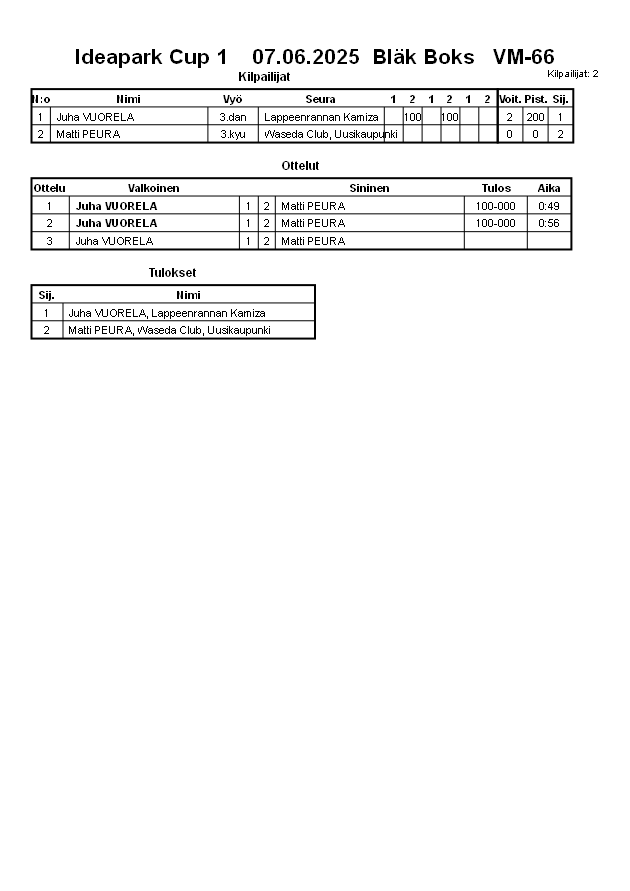 Ideapark Cup 1 07.06.2025 Bläk Boks VM-66

Kilpailijat

Kilpailijat: 2

| N:o | Nimi | Vyö | Seura | 1 | 2 | 1 | 2 | 1 | 2 | Voit. | Pist. | Sij. |
|---|---|---|---|---|---|---|---|---|---|---|---|---|
| 1 | Juha VUORELA | 3.dan | Lappeenrannan Kamiza | | 100 | | 100 | | | 2 | 200 | 1 |
| 2 | Matti PEURA | 3.kyu | Waseda Club, Uusikaupunki | | | | | | | 0 | 0 | 2 |

Ottelut

| Ottelu | Valkoinen | | | Sininen | Tulos | Aika |
|---|---|---|---|---|---|---|
| 1 | Juha VUORELA | 1 | 2 | Matti PEURA | 100-000 | 0:49 |
| 2 | Juha VUORELA | 1 | 2 | Matti PEURA | 100-000 | 0:56 |
| 3 | Juha VUORELA | 1 | 2 | Matti PEURA | | |

Tulokset

| Sij. | Nimi |
|---|---|
| 1 | Juha VUORELA, Lappeenrannan Kamiza |
| 2 | Matti PEURA, Waseda Club, Uusikaupunki |